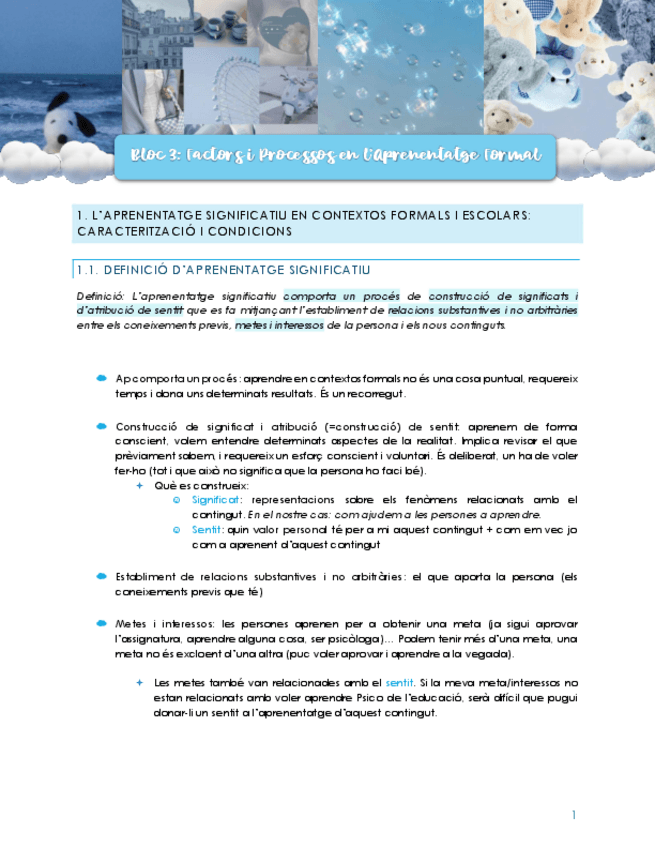 Bloc 3: Factors i Processos en l'Aprenentatge Formal

1. L'APRENENTATGE SIGNIFICATIU EN CONTEXTOS FORMALS I ESCOLARS: CARACTERITZACIÓ I CONDICIONS

1.1. DEFINICIÓ D'APRENENTATGE SIGNIFICATIU

Definició: L'aprenentatge significatiu comporta un procés de construcció de significats i d'atribució de sentit que es fa mitjançant l'establiment de relacions substantives i no arbitràries entre els coneixements previs, metes i interessos de la persona i els nous continguts.

Ap comporta un procés: aprendre en contextos formals no és una cosa puntual, requereix temps i dona uns determinats resultats. És un recorregut.

Construcció de significat i atribució (=construcció) de sentit: aprenem de forma conscient, volem entendre determinats aspectes de la realitat. Implica revisar el que prèviament sabem, i requereix un esforç conscient i voluntari. És deliberat, un ha de voler fer-ho (tot i que això no significa que la persona ho faci bé).

Què es construeix:

Significat: representacions sobre els fenòmens relacionats amb el contingut. En el nostre cas: com ajudem a les persones a aprendre.

Sentit: quin valor personal té per a mi aquest contingut + com em veig jo com a aprenent d'aquest contingut

Establiment de relacions substantives i no arbitràries: el que aporta la persona (els coneixements previs que té)

Metes i interessos: les persones aprenen per a obtenir una meta (ja sigui aprovar l'assignatura, aprendre alguna cosa, ser psicòloga)... Podem tenir més d'una meta, una meta no és excloent d'una altra (puc voler aprovar i aprendre a la vegada).

Les metes també van relacionades amb el sentit. Si la meva meta/interessos no estan relacionats amb voler aprendre Psico de l'educació, serà difícil que pugui donar-li un sentit a l'aprenentatge d'aquest contingut.

1